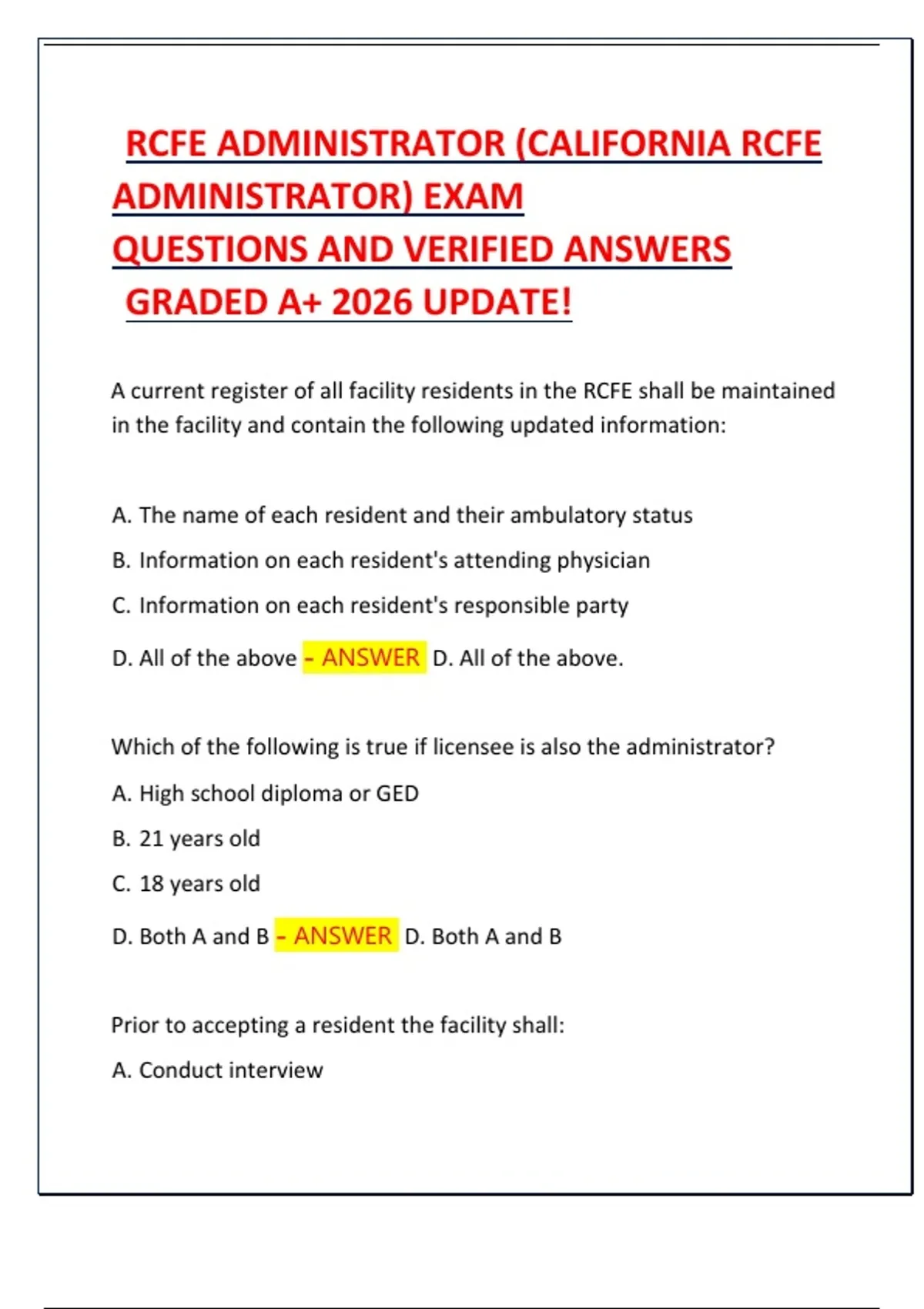 RCFE ADMINISTRATOR (CALIFORNIA RCFE ADMINISTRATOR) EXAM QUESTIONS AND VERIFIED ANSWERS GRADED A+ 2026 UPDATE!

A current register of all facility residents in the RCFE shall be maintained in the facility and contain the following updated information:

A. The name of each resident and their ambulatory status

B. Information on each resident's attending physician

C. Information on each resident's responsible party

D. All of the above - ANSWER D. All of the above.

Which of the following is true if licensee is also the administrator?

A. High school diploma or GED

B. 21 years old

C. 18 years old

D. Both A and B - ANSWER D. Both A and B

Prior to accepting a resident the facility shall:

A. Conduct interview